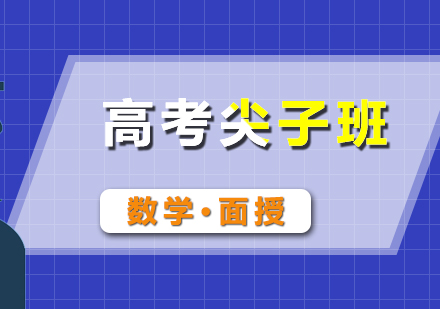 高考尖子班

数学·面授